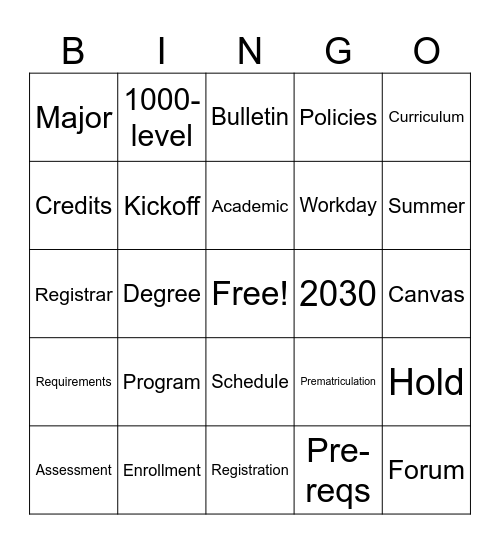 | B | I | N | G | O |
|---|---|---|---|---|
| Major | 1000-level | Bulletin | Policies | Curriculum |
| Credits | Kickoff | Academic | Workday | Summer |
| Registrar | Degree | Free! | 2030 | Canvas |
| Requirements | Program | Schedule | Prematriculation | Hold |
| Assessment | Enrollment | Registration | Pre-reqs | Forum |